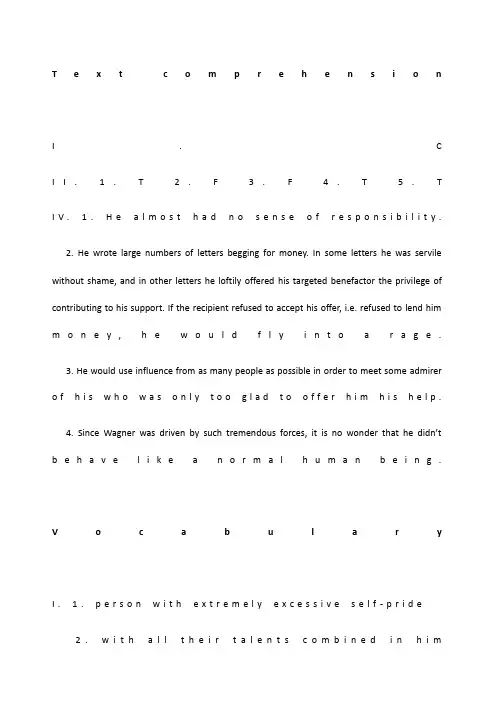 Text comprehension

I. C

II. 1. T 2. F 3. F 4. T 5. T

IV. 1. He almost had no sense of responsibility.

2. He wrote large numbers of letters begging for money. In some letters he was servile without shame, and in other letters he loftily offered his targeted benefactor the privilege of contributing to his support. If the recipient refused to accept his offer, i.e. refused to lend him money, he would fly into a rage.

3. He would use influence from as many people as possible in order to meet some admirer of his who was only too glad to offer him his help.

4. Since Wagner was driven by such tremendous forces, it is no wonder that he didn't behave like a normal human being.

Vocabulary

I. 1. person with extremely excessive self-pride

2. with all their talents combined in him